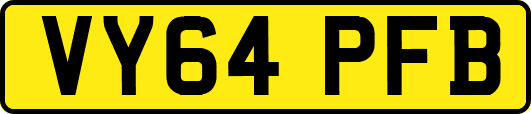 VY64 PFB